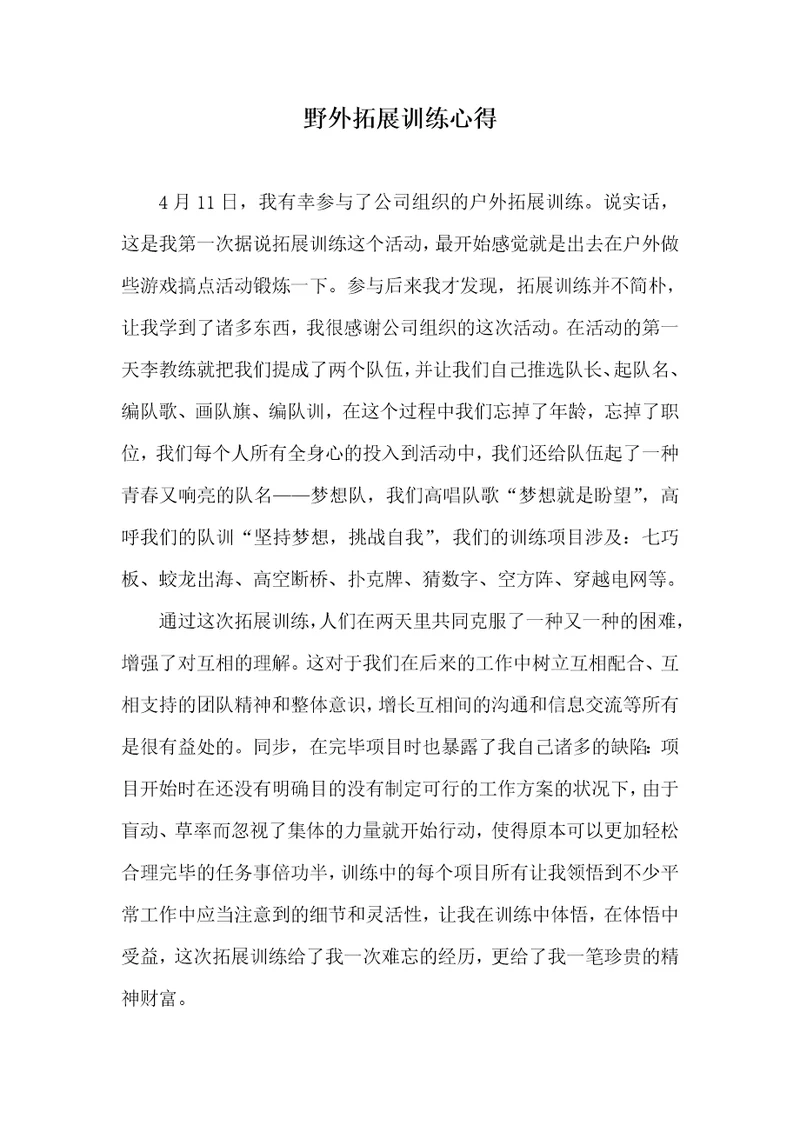 野外拓展训练心得

4月11日，我有幸参与了公司组织的户外拓展训练。说实话，这是我第一次据说拓展训练这个活动，最开始感觉就是出去在户外做些游戏搞点活动锻炼一下。参与后来我才发现，拓展训练并不简朴，让我学到了诸多东西，我很感谢公司组织的这次活动。在活动的第一天李教练就把我们提成了两个队伍，并让我们自己推选队长、起队名、编队歌、画队旗、编队训，在这个过程中我们忘掉了年龄，忘掉了职位，我们每个人所有全身心的投入到活动中，我们还给队伍起了一种青春又响亮的队名——梦想队，我们高唱队歌“梦想就是盼望”，高呼我们的队训“坚持梦想，挑战自我”，我们的训练项目涉及：七巧板、蛟龙出海、高空断桥、扑克牌、猜数字、空方阵、穿越电网等。

通过这次拓展训练，人们在两天里共同克服了一种又一种的困难，增强了对互相的理解。这对于我们在后来的工作中树立互相配合、互相支持的团队精神和整体意识，增长互相间的沟通和信息交流等所有是很有益处的。同步，在完毕项目时也暴露了我自己诸多的缺陷：项目开始时在还没有明确目的没有制定可行的工作方案的状况下，由于盲动、草率而忽视了集体的力量就开始行动，使得原本可以更加轻松合理完毕的任务事倍功半，训练中的每个项目所有让我领悟到不少平常工作中应当注意到的细节和灵活性，让我在训练中体悟，在体悟中受益，这次拓展训练给了我一次难忘的经历，更给了我一笔珍贵的精神财富。